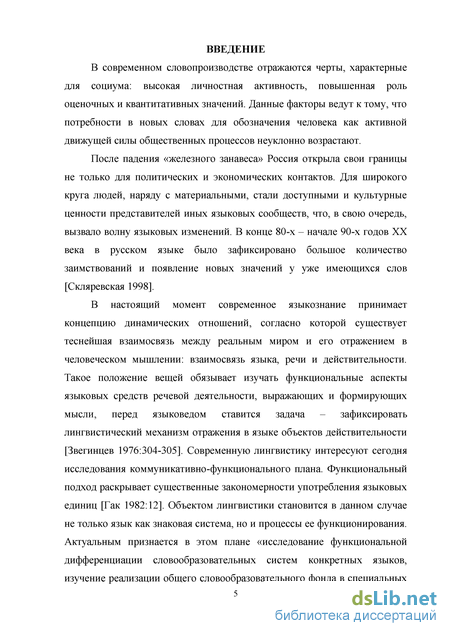 ВВЕДЕНИЕ

В современном словопроизводстве отражаются черты, характерные для социума: высокая личностная активность, повышенная роль оценочных и квантитативных значений. Данные факторы ведут к тому, что потребности в новых словах для обозначения человека как активной движущей силы общественных процессов неуклонно возрастают.

После падения «железного занавеса» Россия открыла свои границы не только для политических и экономических контактов. Для широкого круга людей, наряду с материальными, стали доступными и культурные ценности представителей иных языковых сообществ, что, в свою очередь, вызвало волну языковых изменений. В конце 80-х – начале 90-х годов XX века в русском языке было зафиксировано большое количество заимствований и появление новых значений у уже имеющихся слов [Скляревская 1998].

В настоящий момент современное языкознание принимает концепцию динамических отношений, согласно которой существует теснейшая взаимосвязь между реальным миром и его отражением в человеческом мышлении: взаимосвязь языка, речи и действительности. Такое положение вещей обязывает изучать функциональные аспекты языковых средств речевой деятельности, выражающих и формирующих мысли, перед языковедом ставится задача – зафиксировать лингвистический механизм отражения в языке объектов действительности [Звегинцев 1976:304-305]. Современную лингвистику интересуют сегодня исследования коммуникативно-функционального плана. Функциональный подход раскрывает существенные закономерности употребления языковых единиц [Гак 1982:12]. Объектом лингвистики становится в данном случае не только язык как знаковая система, но и процессы ее функционирования. Актуальным признается в этом плане «исследование функциональной дифференциации словообразовательных систем конкретных языков, изучение реализации общего словообразовательного фонда в специальных

5

dsLib.net
библиотека диссертаций